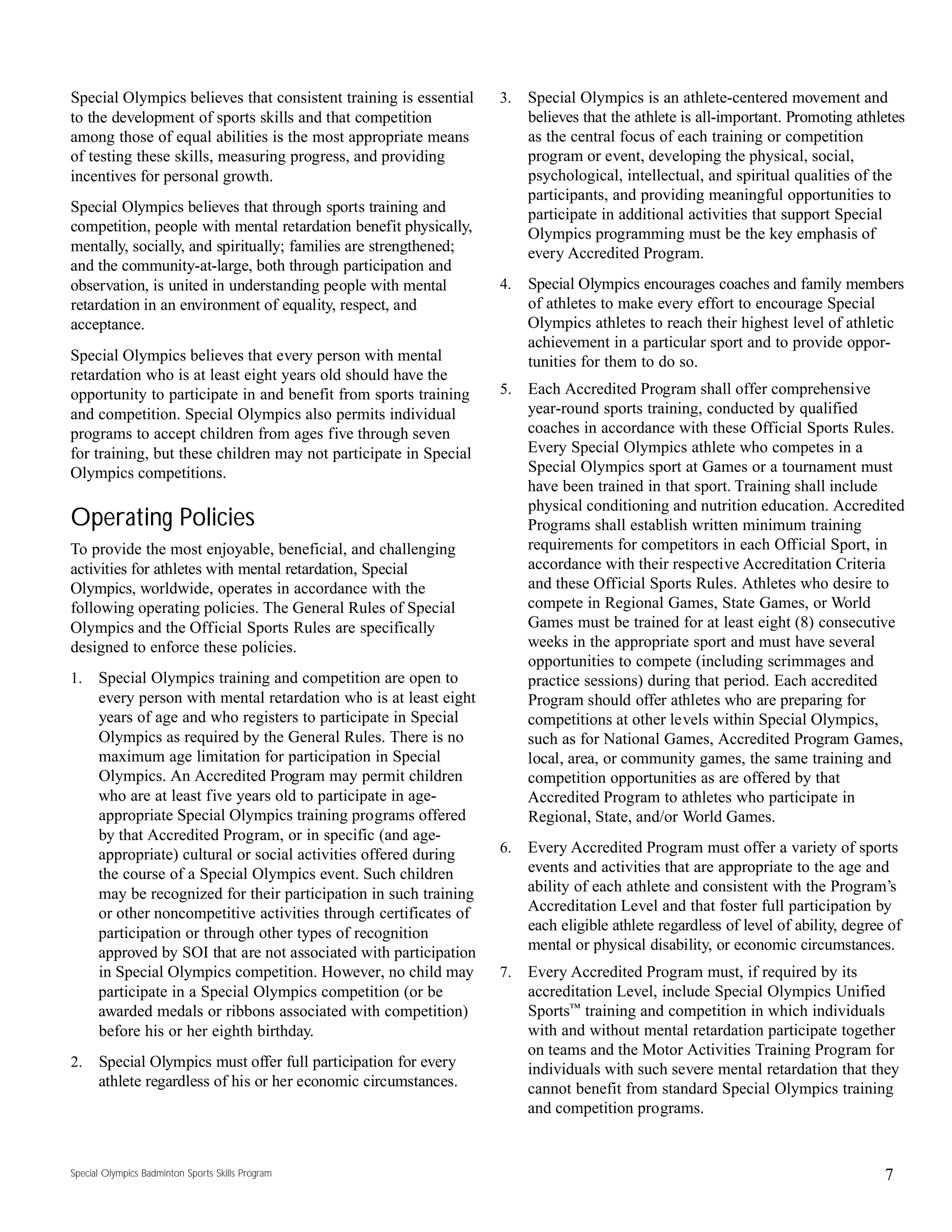 Special Olympics believes that consistent training is essential to the development of sports skills and that competition among those of equal abilities is the most appropriate means of testing these skills, measuring progress, and providing incentives for personal growth.

Special Olympics believes that through sports training and competition, people with mental retardation benefit physically, mentally, socially, and spiritually; families are strengthened; and the community-at-large, both through participation and observation, is united in understanding people with mental retardation in an environment of equality, respect, and acceptance.

Special Olympics believes that every person with mental retardation who is at least eight years old should have the opportunity to participate in and benefit from sports training and competition. Special Olympics also permits individual programs to accept children from ages five through seven for training, but these children may not participate in Special Olympics competitions.

Operating Policies

To provide the most enjoyable, beneficial, and challenging activities for athletes with mental retardation, Special Olympics, worldwide, operates in accordance with the following operating policies. The General Rules of Special Olympics and the Official Sports Rules are specifically designed to enforce these policies.

1. Special Olympics training and competition are open to every person with mental retardation who is at least eight years of age and who registers to participate in Special Olympics as required by the General Rules. There is no maximum age limitation for participation in Special Olympics. An Accredited Program may permit children who are at least five years old to participate in age-appropriate Special Olympics training programs offered by that Accredited Program, or in specific (and age-appropriate) cultural or social activities offered during the course of a Special Olympics event. Such children may be recognized for their participation in such training or other noncompetitive activities through certificates of participation or through other types of recognition approved by SOI that are not associated with participation in Special Olympics competition. However, no child may participate in a Special Olympics competition (or be awarded medals or ribbons associated with competition) before his or her eighth birthday.

2. Special Olympics must offer full participation for every athlete regardless of his or her economic circumstances.

3. Special Olympics is an athlete-centered movement and believes that the athlete is all-important. Promoting athletes as the central focus of each training or competition program or event, developing the physical, social, psychological, intellectual, and spiritual qualities of the participants, and providing meaningful opportunities to participate in additional activities that support Special Olympics programming must be the key emphasis of every Accredited Program.

4. Special Olympics encourages coaches and family members of athletes to make every effort to encourage Special Olympics athletes to reach their highest level of athletic achievement in a particular sport and to provide opportunities for them to do so.

5. Each Accredited Program shall offer comprehensive year-round sports training, conducted by qualified coaches in accordance with these Official Sports Rules. Every Special Olympics athlete who competes in a Special Olympics sport at Games or a tournament must have been trained in that sport. Training shall include physical conditioning and nutrition education. Accredited Programs shall establish written minimum training requirements for competitors in each Official Sport, in accordance with their respective Accreditation Criteria and these Official Sports Rules. Athletes who desire to compete in Regional Games, State Games, or World Games must be trained for at least eight (8) consecutive weeks in the appropriate sport and must have several opportunities to compete (including scrimmages and practice sessions) during that period. Each accredited Program should offer athletes who are preparing for competitions at other levels within Special Olympics, such as for National Games, Accredited Program Games, local, area, or community games, the same training and competition opportunities as are offered by that Accredited Program to athletes who participate in Regional, State, and/or World Games.

6. Every Accredited Program must offer a variety of sports events and activities that are appropriate to the age and ability of each athlete and consistent with the Program's Accreditation Level and that foster full participation by each eligible athlete regardless of level of ability, degree of mental or physical disability, or economic circumstances.

7. Every Accredited Program must, if required by its accreditation Level, include Special Olympics Unified Sports™ training and competition in which individuals with and without mental retardation participate together on teams and the Motor Activities Training Program for individuals with such severe mental retardation that they cannot benefit from standard Special Olympics training and competition programs.

Special Olympics Badminton Sports Skills Program 7